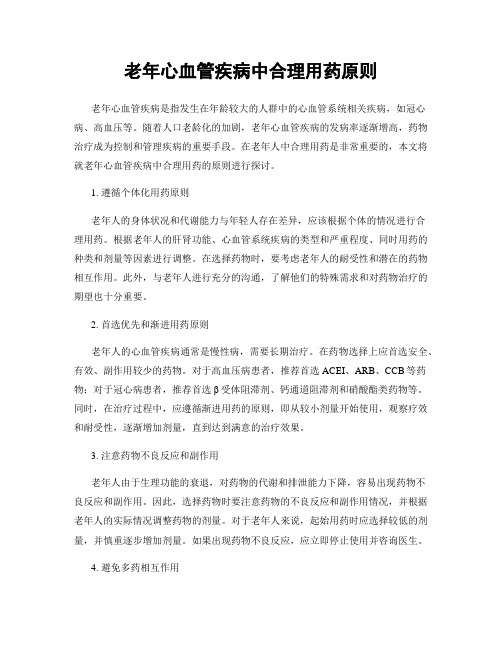 老年心血管疾病中合理用药原则

老年心血管疾病是指发生在年龄较大的人群中的心血管系统相关疾病，如冠心病、高血压等。随着人口老龄化的加剧，老年心血管疾病的发病率逐渐增高，药物治疗成为控制和管理疾病的重要手段。在老年人中合理用药是非常重要的，本文将就老年心血管疾病中合理用药的原则进行探讨。

1. 遵循个体化用药原则

老年人的身体状况和代谢能力与年轻人存在差异，应该根据个体的情况进行合理用药。根据老年人的肝肾功能、心血管系统疾病的类型和严重程度、同时用药的种类和剂量等因素进行调整。在选择药物时，要考虑老年人的耐受性和潜在的药物相互作用。此外，与老年人进行充分的沟通，了解他们的特殊需求和对药物治疗的期望也十分重要。

2. 首选优先和渐进用药原则

老年人的心血管疾病通常是慢性病，需要长期治疗。在药物选择上应首选安全、有效、副作用较少的药物。对于高血压病患者，推荐首选 ACEI、ARB、CCB 等药物；对于冠心病患者，推荐首选 β 受体阻滞剂、钙通道阻滞剂和硝酸酯类药物等。同时，在治疗过程中，应遵循渐进用药的原则，即从较小剂量开始使用，观察疗效和耐受性，逐渐增加剂量，直到达到满意的治疗效果。

3. 注意药物不良反应和副作用

老年人由于生理功能的衰退，对药物的代谢和排泄能力下降，容易出现药物不良反应和副作用。因此，选择药物时要注意药物的不良反应和副作用情况，并根据老年人的实际情况调整药物的剂量。对于老年人来说，起始用药时应选择较低的剂量，并慎重逐步增加剂量。如果出现药物不良反应，应立即停止使用并咨询医生。

4. 避免多药相互作用